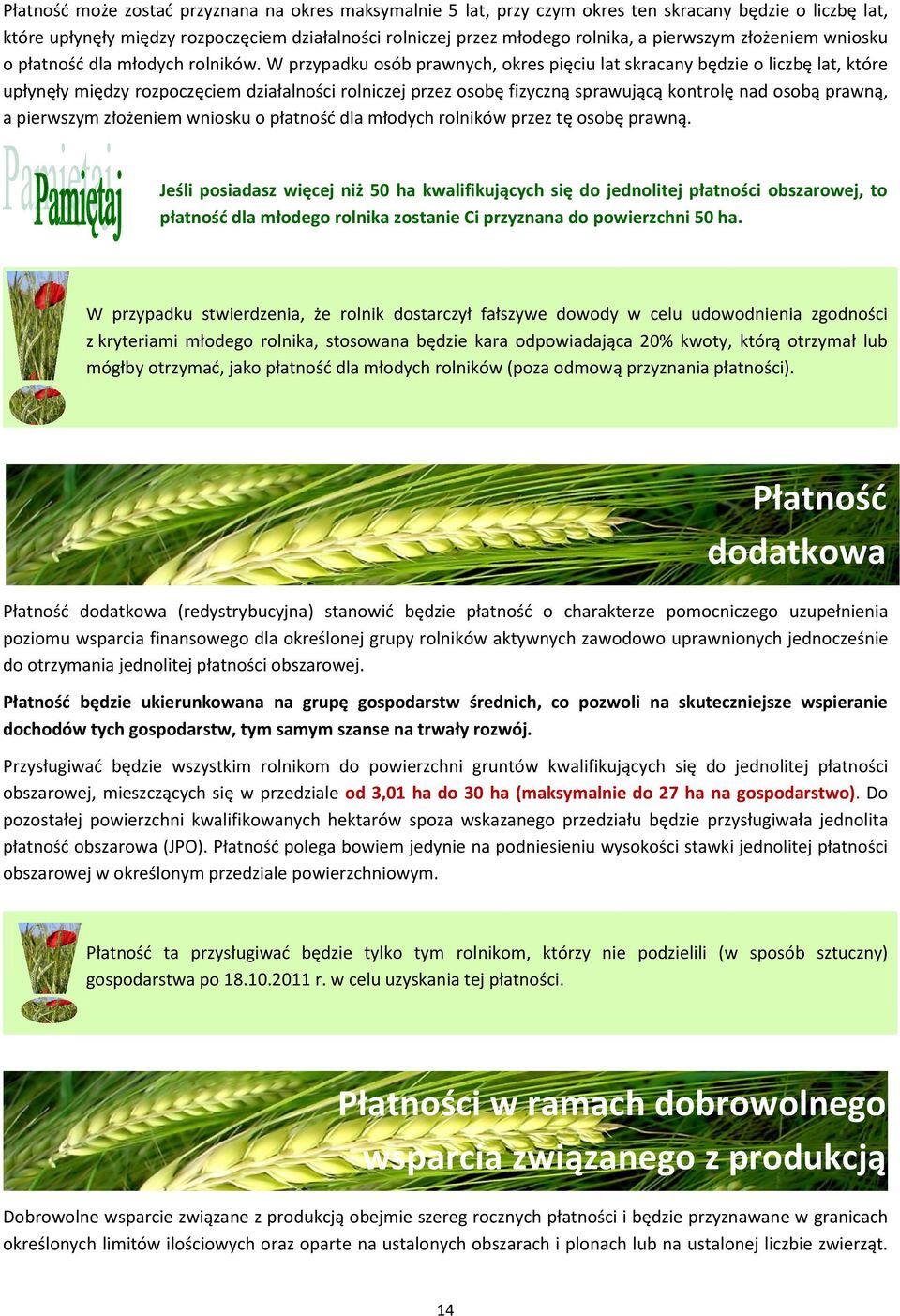 Płatność może zostać przyznana na okres maksymalnie 5 lat, przy czym okres ten skracany będzie o liczbę lat, które upłynęły między rozpoczęciem działalności rolniczej przez młodego rolnika, a pierwszym złożeniem wniosku o płatność dla młodych rolników. W przypadku osób prawnych, okres pięciu lat skracany będzie o liczbę lat, które upłynęły między rozpoczęciem działalności rolniczej przez osobę fizyczną sprawującą kontrolę nad osobą prawną, a pierwszym złożeniem wniosku o płatność dla młodych rolników przez tę osobę prawną.

Pamiętaj

Jeśli posiadasz więcej niż 50 ha kwalifikujących się do jednolitej płatności obszarowej, to płatność dla młodego rolnika zostanie Ci przyznana do powierzchni 50 ha.

W przypadku stwierdzenia, że rolnik dostarczył fałszywe dowody w celu udowodnienia zgodności z kryteriami młodego rolnika, stosowana będzie kara odpowiadająca 20% kwoty, którą otrzymał lub mógłby otrzymać, jako płatność dla młodych rolników (poza odmową przyznania płatności).

Płatność dodatkowa

Płatność dodatkowa (redystrybucyjna) stanowić będzie płatność o charakterze pomocniczego uzupełnienia poziomu wsparcia finansowego dla określonej grupy rolników aktywnych zawodowo uprawnionych jednocześnie do otrzymania jednolitej płatności obszarowej.

Płatność będzie ukierunkowana na grupę gospodarstw średnich, co pozwoli na skuteczniejsze wspieranie dochodów tych gospodarstw, tym samym szanse na trwały rozwój.

Przysługiwać będzie wszystkim rolnikom do powierzchni gruntów kwalifikujących się do jednolitej płatności obszarowej, mieszczących się w przedziale od 3,01 ha do 30 ha (maksymalnie do 27 ha na gospodarstwo). Do pozostałej powierzchni kwalifikowanych hektarów spoza wskazanego przedziału będzie przysługiwała jednolita płatność obszarowa (JPO). Płatność polega bowiem jedynie na podniesieniu wysokości stawki jednolitej płatności obszarowej w określonym przedziale powierzchniowym.

Płatność ta przysługiwać będzie tylko tym rolnikom, którzy nie podzielili (w sposób sztuczny) gospodarstwa po 18.10.2011 r. w celu uzyskania tej płatności.

Płatności w ramach dobrowolnego wsparcia związanego z produkcją

Dobrowolne wsparcie związane z produkcją obejmie szereg rocznych płatności i będzie przyznawane w granicach określonych limitów ilościowych oraz oparte na ustalonych obszarach i plonach lub na ustalonej liczbie zwierząt.

14